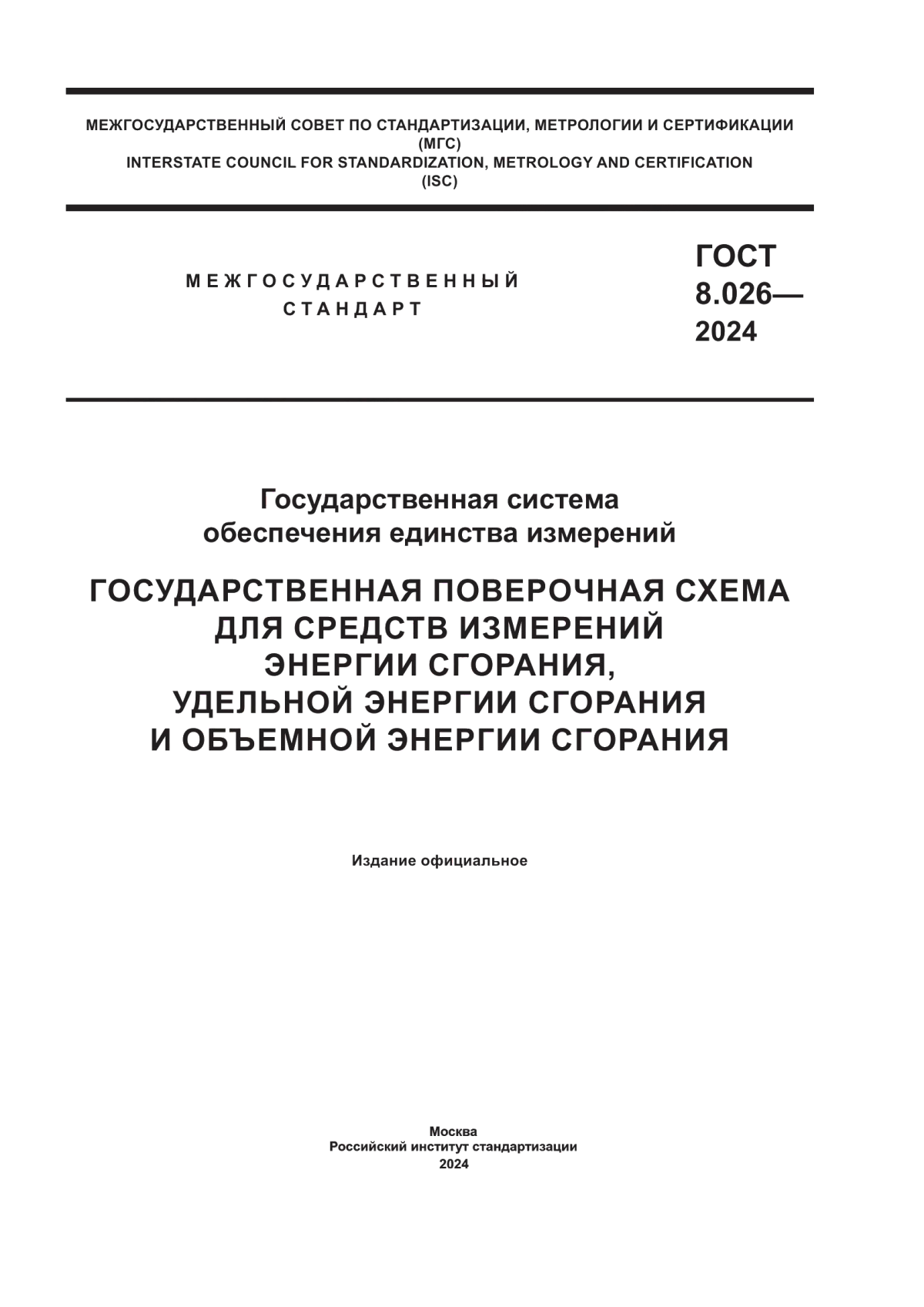 МЕЖГОСУДАРСТВЕННЫЙ СОВЕТ ПО СТАНДАРТИЗАЦИИ, МЕТРОЛОГИИ И СЕРТИФИКАЦИИ
(МГС)
INTERSTATE COUNCIL FOR STANDARDIZATION, METROLOGY AND CERTIFICATION
(ISC)

МЕЖГОСУДАРСТВЕННЫЙ
СТАНДАРТ

ГОСТ
8.026—
2024

Государственная система
обеспечения единства измерений

ГОСУДАРСТВЕННАЯ ПОВЕРОЧНАЯ СХЕМА
ДЛЯ СРЕДСТВ ИЗМЕРЕНИЙ
ЭНЕРГИИ СГОРАНИЯ,
УДЕЛЬНОЙ ЭНЕРГИИ СГОРАНИЯ
И ОБЪЕМНОЙ ЭНЕРГИИ СГОРАНИЯ

Издание официальное

Москва
Российский институт стандартизации
2024